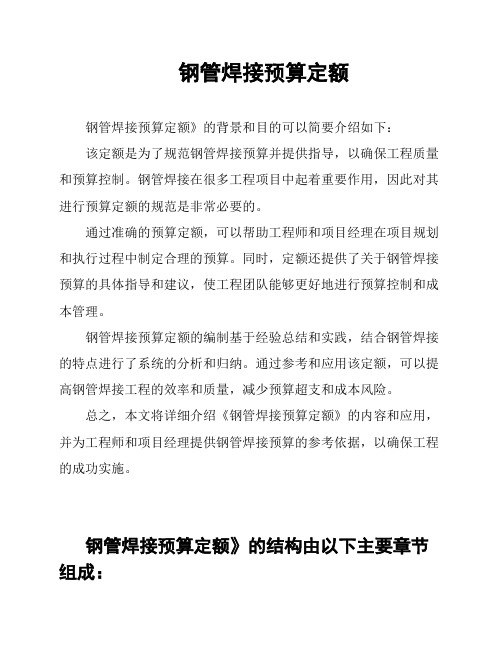 钢管焊接预算定额

钢管焊接预算定额》的背景和目的可以简要介绍如下：

该定额是为了规范钢管焊接预算并提供指导，以确保工程质量和预算控制。钢管焊接在很多工程项目中起着重要作用，因此对其进行预算定额的规范是非常必要的。

通过准确的预算定额，可以帮助工程师和项目经理在项目规划和执行过程中制定合理的预算。同时，定额还提供了关于钢管焊接预算的具体指导和建议，使工程团队能够更好地进行预算控制和成本管理。

钢管焊接预算定额的编制基于经验总结和实践，结合钢管焊接的特点进行了系统的分析和归纳。通过参考和应用该定额，可以提高钢管焊接工程的效率和质量，减少预算超支和成本风险。

总之，本文将详细介绍《钢管焊接预算定额》的内容和应用，并为工程师和项目经理提供钢管焊接预算的参考依据，以确保工程的成功实施。

钢管焊接预算定额》的结构由以下主要章节组成：